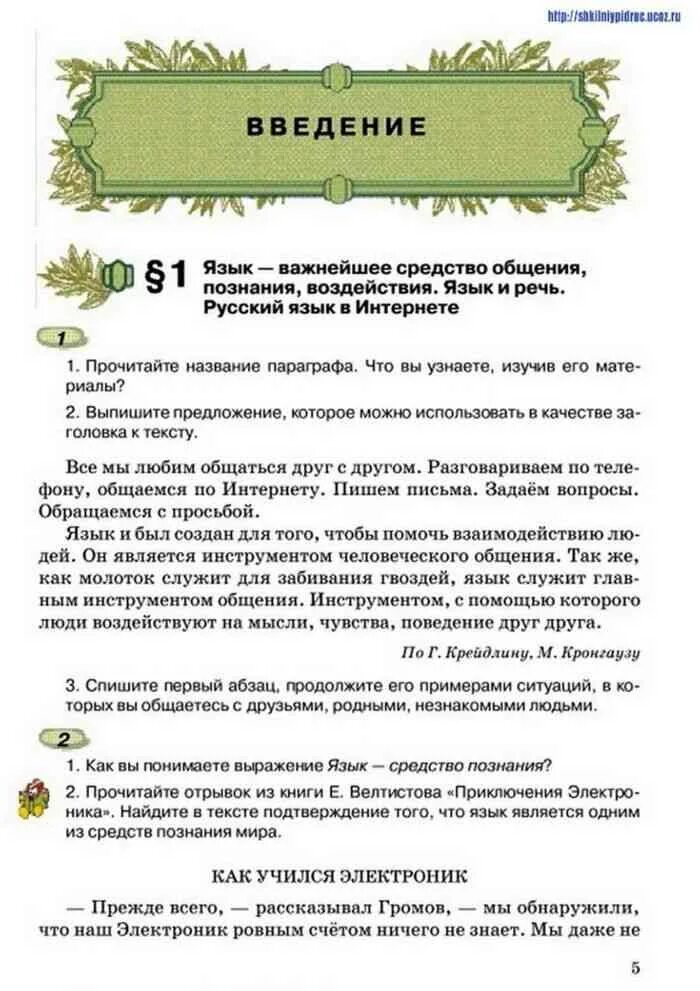 http://shkilniypidruc.ucoz.ru

ВВЕДЕНИЕ

§1 Язык — важнейшее средство общения, познания, воздействия. Язык и речь. Русский язык в Интернете

1

1. Прочитайте название параграфа. Что вы узнаете, изучив его материалы?

2. Выпишите предложение, которое можно использовать в качестве заголовка к тексту.

Все мы любим общаться друг с другом. Разговариваем по телефону, общаемся по Интернету. Пишем письма. Задаём вопросы. Обращаемся с просьбой.

Язык и был создан для того, чтобы помочь взаимодействию людей. Он является инструментом человеческого общения. Так же, как молоток служит для забивания гвоздей, язык служит главным инструментом общения. Инструментом, с помощью которого люди воздействуют на мысли, чувства, поведение друг друга.

По Г. Крейдлину, М. Кронгаузу

3. Спишите первый абзац, продолжите его примерами ситуаций, в которых вы общаетесь с друзьями, родными, незнакомыми людьми.

2

1. Как вы понимаете выражение Язык — средство познания?

2. Прочитайте отрывок из книги Е. Велтистова «Приключения Электроника». Найдите в тексте подтверждение того, что язык является одним из средств познания мира.

КАК УЧИЛСЯ ЭЛЕКТРОНИК

— Прежде всего, — рассказывал Громов, — мы обнаружили, что наш Электроник ровным счётом ничего не знает. Мы даже не

5